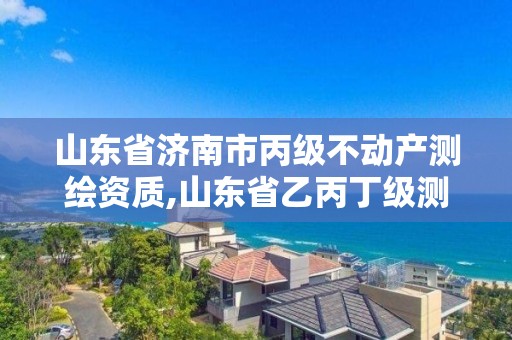 山东省济南市丙级不动产测绘资质,山东省乙丙丁级测